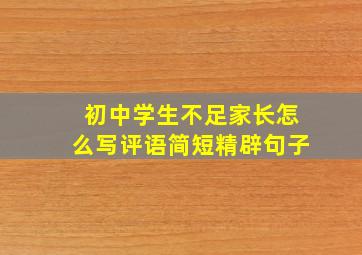 初中学生不足家长怎么写评语简短精辟句子